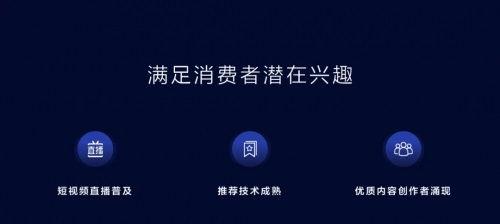 满足消费者潜在兴趣

直播

短视频直播普及

推荐技术成熟

优质内容创作者涌现